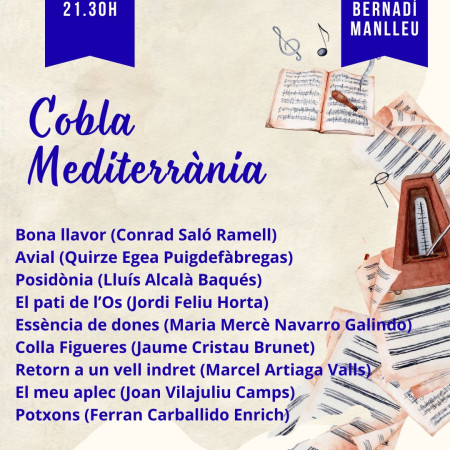 21.30H

BERNADÍ
MANLLEU

Cobla
Mediterrània

Bona llavor (Conrad Saló Ramell)
Avial (Quirze Egea Puigdefàbregas)
Posidònia (Lluís Alcalà Baqués)
El pati de l'Os (Jordi Feliu Horta)
Essència de dones (Maria Mercè Navarro Galindo)
Colla Figueres (Jaume Cristau Brunet)
Retorn a un vell indret (Marcel Artiaga Valls)
El meu aplec (Joan Vilajuliu Camps)
Potxons (Ferran Carballido Enrich)